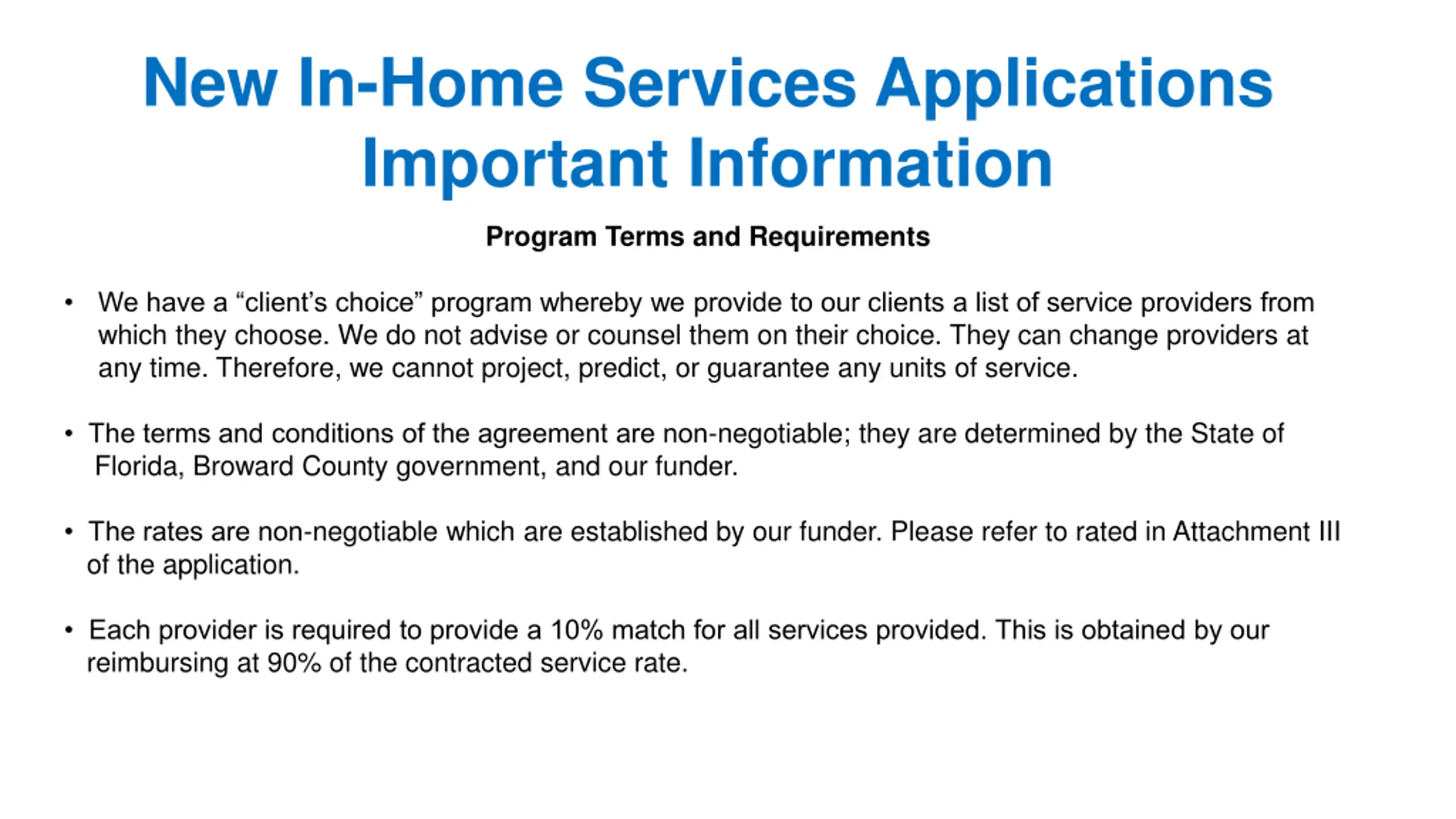 New In-Home Services Applications
Important Information

Program Terms and Requirements

• We have a “client’s choice” program whereby we provide to our clients a list of service providers from which they choose. We do not advise or counsel them on their choice. They can change providers at any time. Therefore, we cannot project, predict, or guarantee any units of service.

• The terms and conditions of the agreement are non-negotiable; they are determined by the State of Florida, Broward County government, and our funder.

• The rates are non-negotiable which are established by our funder. Please refer to rated in Attachment III of the application.

• Each provider is required to provide a 10% match for all services provided. This is obtained by our reimbursing at 90% of the contracted service rate.